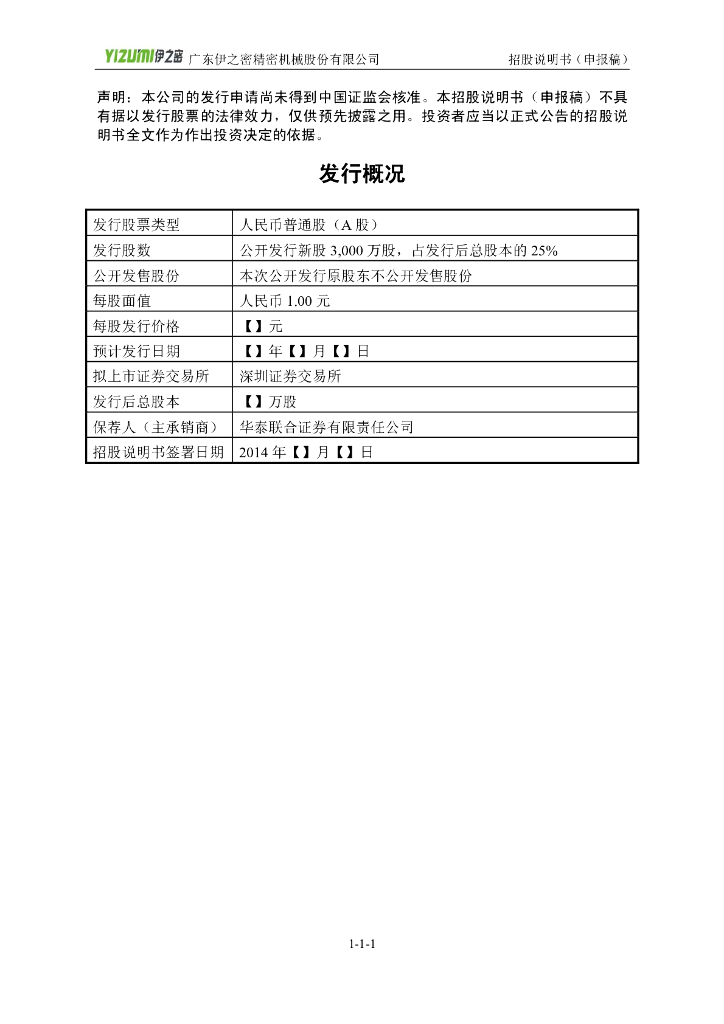 YIZUMI伊之密 广东伊之密精密机械股份有限公司 招股说明书（申报稿）

声明：本公司的发行申请尚未得到中国证监会核准。本招股说明书（申报稿）不具有据以发行股票的法律效力，仅供预先披露之用。投资者应当以正式公告的招股说明书全文作为作出投资决定的依据。

发行概况

| 发行股票类型 | 人民币普通股（A 股） |
|---|---|
| 发行股数 | 公开发行新股 3,000 万股，占发行后总股本的 25% |
| 公开发售股份 | 本次公开发行原股东不公开发售股份 |
| 每股面值 | 人民币 1.00 元 |
| 每股发行价格 | 【】元 |
| 预计发行日期 | 【】年【】月【】日 |
| 拟上市证券交易所 | 深圳证券交易所 |
| 发行后总股本 | 【】万股 |
| 保荐人（主承销商） | 华泰联合证券有限责任公司 |
| 招股说明书签署日期 | 2014 年【】月【】日 |

1-1-1